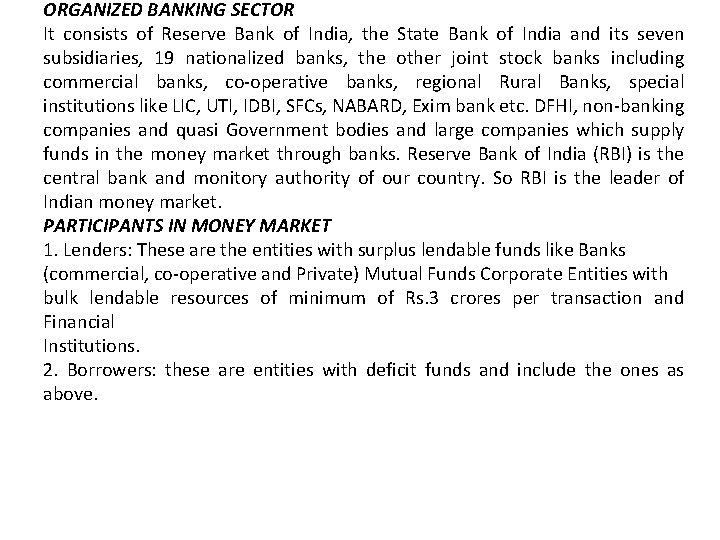 ORGANIZED BANKING SECTOR
It consists of Reserve Bank of India, the State Bank of India and its seven subsidiaries, 19 nationalized banks, the other joint stock banks including commercial banks, co-operative banks, regional Rural Banks, special institutions like LIC, UTI, IDBI, SFCs, NABARD, Exim bank etc. DFHI, non-banking companies and quasi Government bodies and large companies which supply funds in the money market through banks. Reserve Bank of India (RBI) is the central bank and monitory authority of our country. So RBI is the leader of Indian money market.
PARTICIPANTS IN MONEY MARKET
1. Lenders: These are the entities with surplus lendable funds like Banks (commercial, co-operative and Private) Mutual Funds Corporate Entities with bulk lendable resources of minimum of Rs.3 crores per transaction and Financial
Institutions.
2. Borrowers: these are entities with deficit funds and include the ones as above.